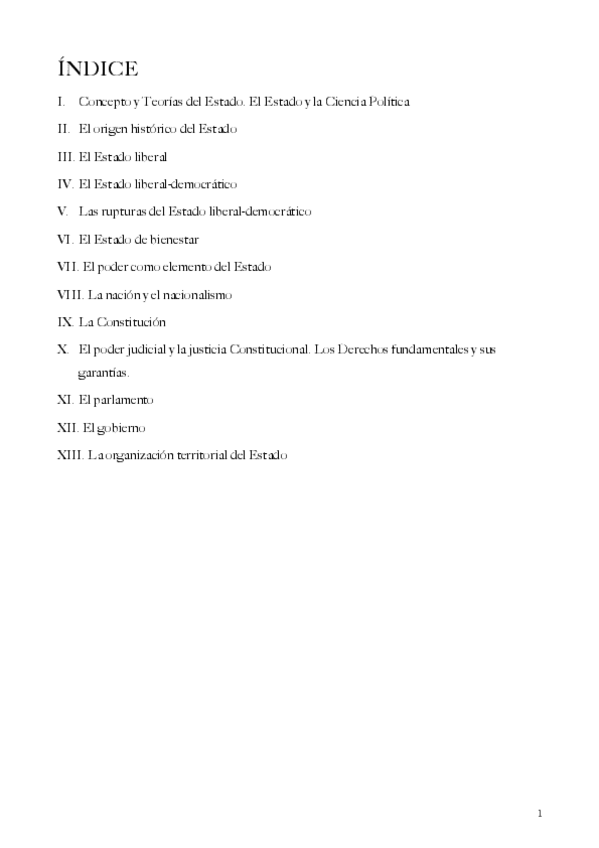 ÍNDICE

I. Concepto y Teorías del Estado. El Estado y la Ciencia Política

II. El origen histórico del Estado

III. El Estado liberal

IV. El Estado liberal-democrático

V. Las rupturas del Estado liberal-democrático

VI. El Estado de bienestar

VII. El poder como elemento del Estado

VIII. La nación y el nacionalismo

IX. La Constitución

X. El poder judicial y la justicia Constitucional. Los Derechos fundamentales y sus garantías.

XI. El parlamento

XII. El gobierno

XIII. La organización territorial del Estado

1